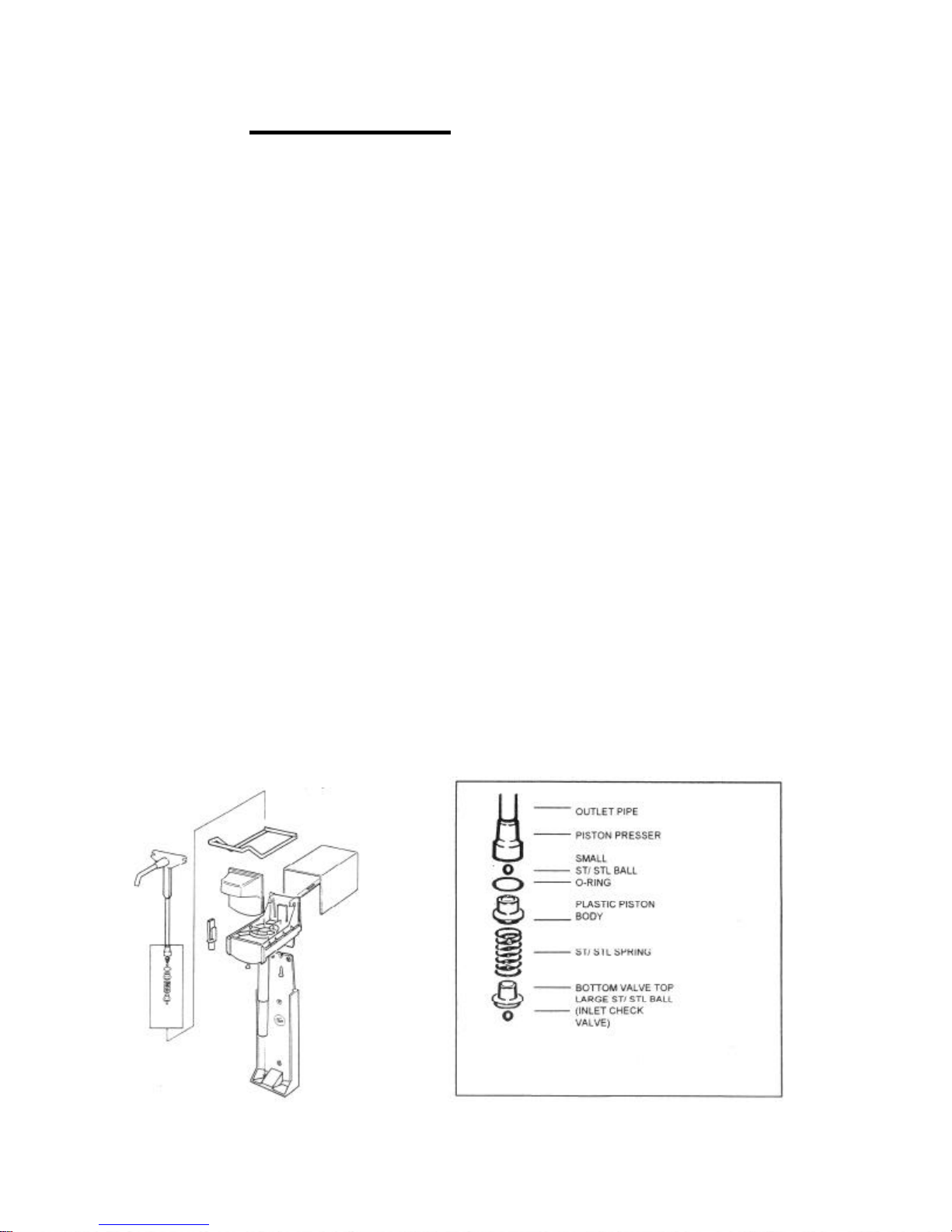 OUTLET PIPE
PISTON PRESSER
SMALL ST/ STL BALL
O-RING
PLASTIC PISTON BODY
ST/ STL SPRING
BOTTOM VALVE TOP
LARGE ST/ STL BALL (INLET CHECK VALVE)